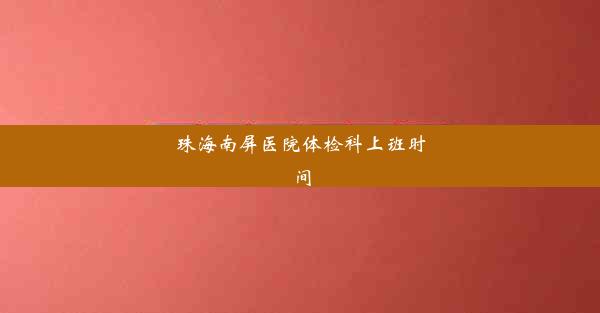 珠海南屏医院体检科上班时间